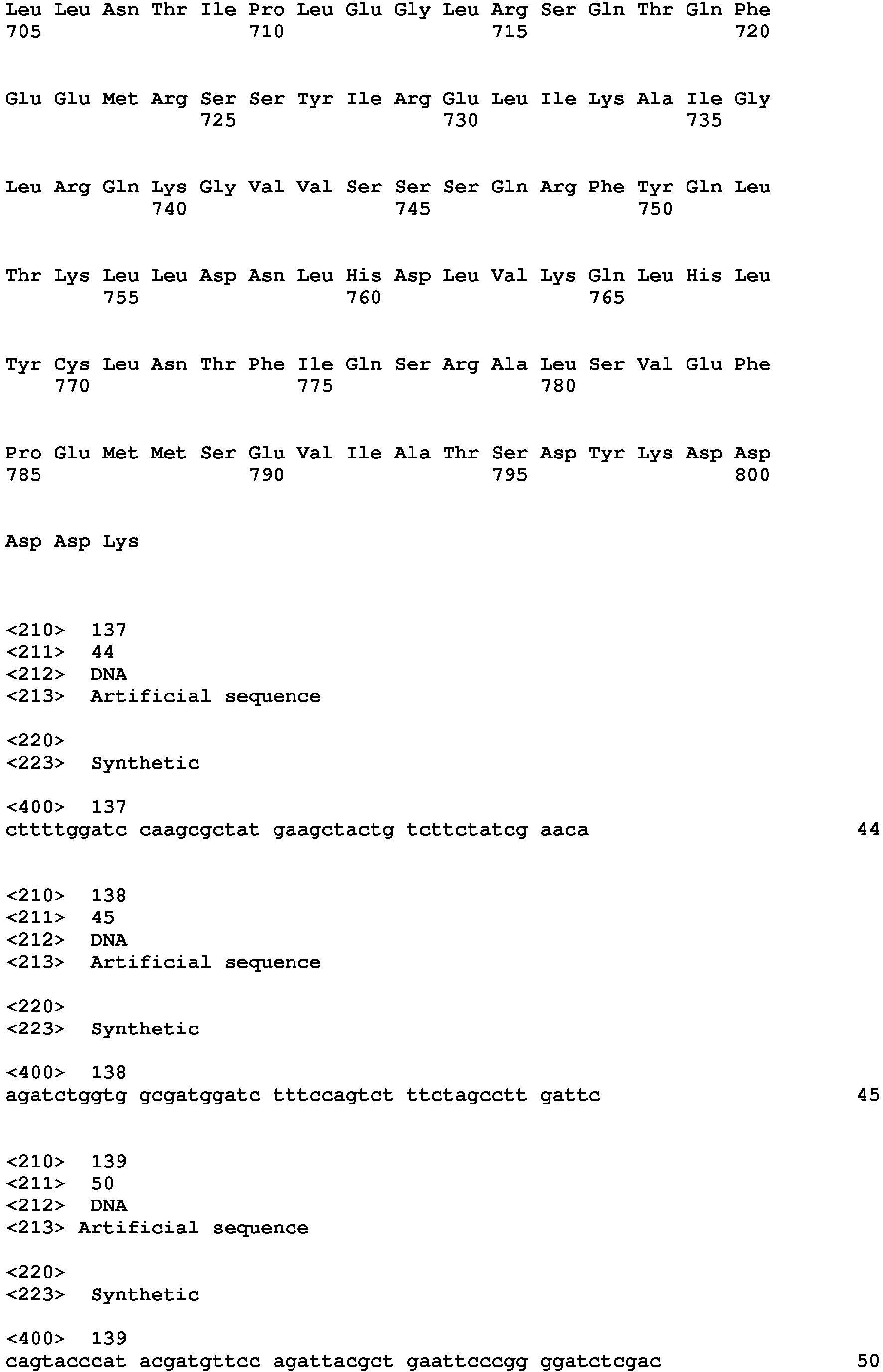 Leu Leu Asn Thr Ile Pro Leu Glu Gly Leu Arg Ser Gln Thr Gln Phe
705 710 715 720

Glu Glu Met Arg Ser Ser Tyr Ile Arg Glu Leu Ile Lys Ala Ile Gly
725 730 735

Leu Arg Gln Lys Gly Val Val Ser Ser Ser Gln Arg Phe Tyr Gln Leu
740 745 750

Thr Lys Leu Leu Asp Asn Leu His Asp Leu Val Lys Gln Leu His Leu
755 760 765

Tyr Cys Leu Asn Thr Phe Ile Gln Ser Arg Ala Leu Ser Val Glu Phe
770 775 780

Pro Glu Met Met Ser Glu Val Ile Ala Thr Ser Asp Tyr Lys Asp Asp
785 790 795 800

Asp Asp Lys

<210> 137
<211> 44
<212> DNA
<213> Artificial sequence

<220>
<223> Synthetic

<400> 137
cttttggatc caagcgctat gaagctactg tcttctatcg aaca 44

<210> 138
<211> 45
<212> DNA
<213> Artificial sequence

<220>
<223> Synthetic

<400> 138
agatctggtg gcgatggatc tttccagtct ttctagcctt gattc 45

<210> 139
<211> 50
<212> DNA
<213> Artificial sequence

<220>
<223> Synthetic

<400> 139
cagtacccat acgatgttcc agattacgct gaattcccgg ggatctcgac 50